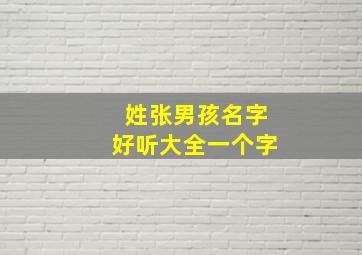 姓张男孩名字
好听大全一个字